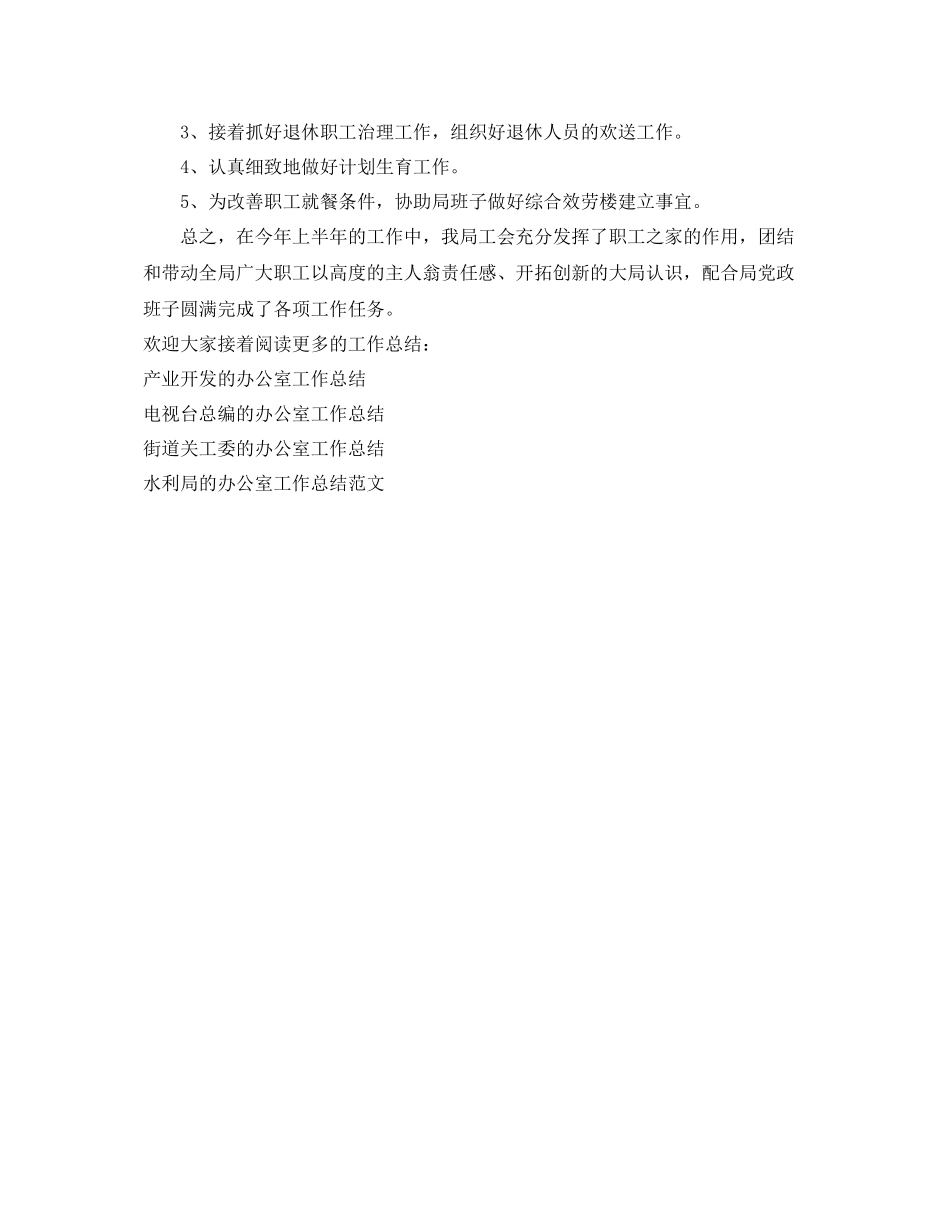 3、接着抓好退休职工治理工作，组织好退休人员的欢送工作。

4、认真细致地做好计划生育工作。

5、为改善职工就餐条件，协助局班子做好综合效劳楼建立事宜。

总之，在今年上半年的工作中，我局工会充分发挥了职工之家的作用，团结和带动全局广大职工以高度的主人翁责任感、开拓创新的大局认识，配合局党政班子圆满完成了各项工作任务。

欢迎大家接着阅读更多的工作总结：

产业开发的办公室工作总结

电视台总编的办公室工作总结

街道关工委的办公室工作总结

水利局的办公室工作总结范文